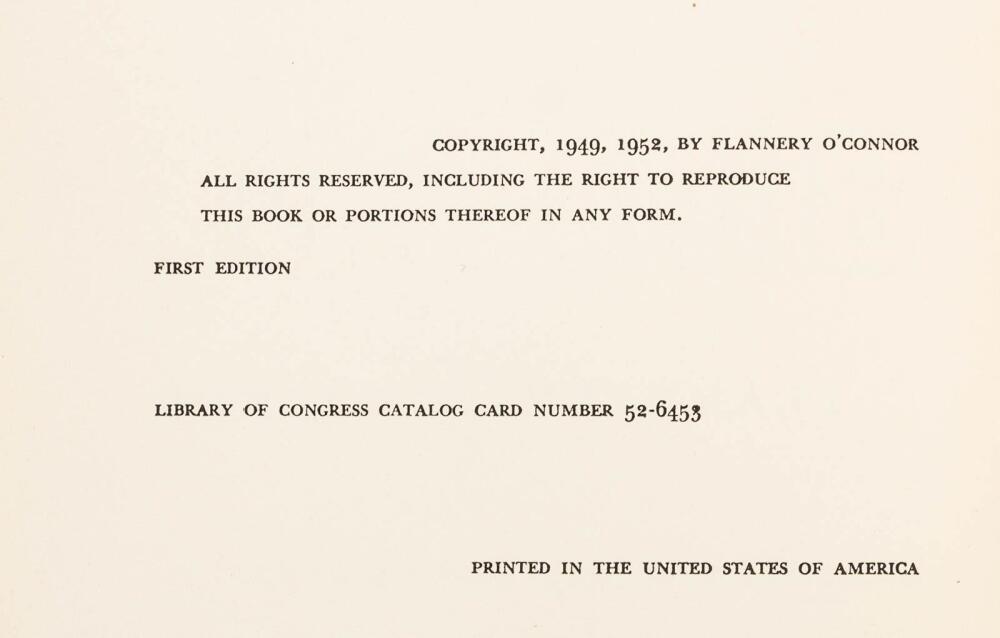 COPYRIGHT, 1949, 1952, BY FLANNERY O'CONNOR

ALL RIGHTS RESERVED, INCLUDING THE RIGHT TO REPRODUCE THIS BOOK OR PORTIONS THEREOF IN ANY FORM.

FIRST EDITION

LIBRARY OF CONGRESS CATALOG CARD NUMBER 52-6453

PRINTED IN THE UNITED STATES OF AMERICA